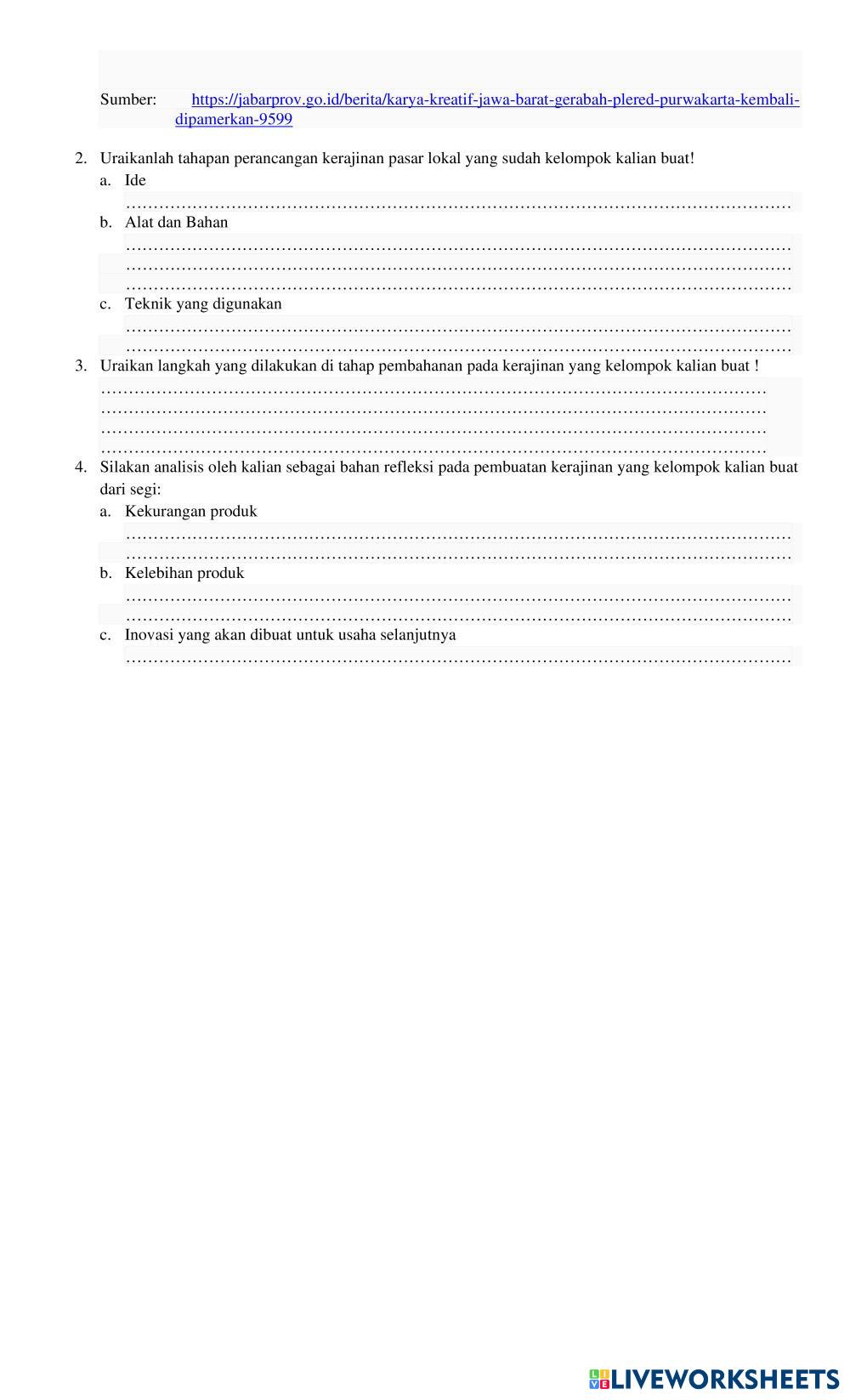 Sumber: https://jabarprov.go.id/berita/karya-kreatif-jawa-barat-gerabah-plered-purwakarta-kembali-dipamerkan-9599

2. Uraikanlah tahapan perancangan kerajinan pasar lokal yang sudah kelompok kalian buat!
a. Ide
……………………………………………………………………………………………………………
b. Alat dan Bahan
……………………………………………………………………………………………………………
……………………………………………………………………………………………………………
……………………………………………………………………………………………………………
c. Teknik yang digunakan
……………………………………………………………………………………………………………
……………………………………………………………………………………………………………
3. Uraikan langkah yang dilakukan di tahap pembahanan pada kerajinan yang kelompok kalian buat !
……………………………………………………………………………………………………………
……………………………………………………………………………………………………………
……………………………………………………………………………………………………………
……………………………………………………………………………………………………………
4. Silakan analisis oleh kalian sebagai bahan refleksi pada pembuatan kerajinan yang kelompok kalian buat dari segi:
a. Kekurangan produk
……………………………………………………………………………………………………………
……………………………………………………………………………………………………………
b. Kelebihan produk
……………………………………………………………………………………………………………
……………………………………………………………………………………………………………
c. Inovasi yang akan dibuat untuk usaha selanjutnya
……………………………………………………………………………………………………………

LIVEWORKSHEETS